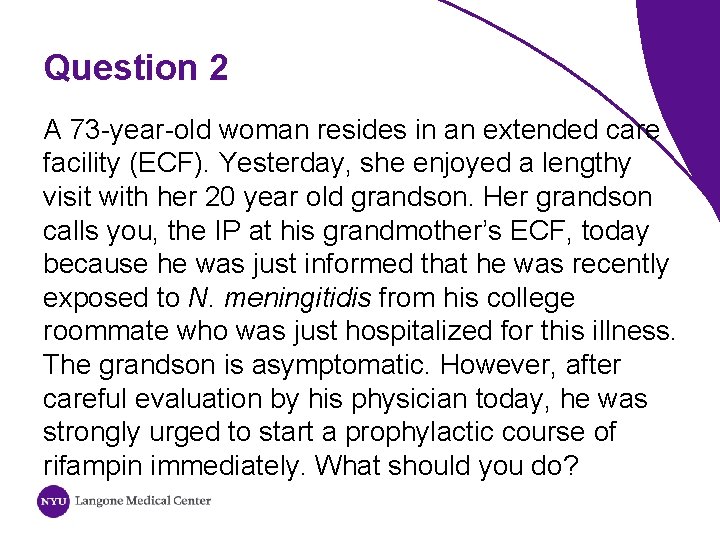 Question 2

A 73-year-old woman resides in an extended care facility (ECF). Yesterday, she enjoyed a lengthy visit with her 20 year old grandson. Her grandson calls you, the IP at his grandmother's ECF, today because he was just informed that he was recently exposed to N. meningitidis from his college roommate who was just hospitalized for this illness. The grandson is asymptomatic. However, after careful evaluation by his physician today, he was strongly urged to start a prophylactic course of rifampin immediately. What should you do?

NYU Langone Medical Center